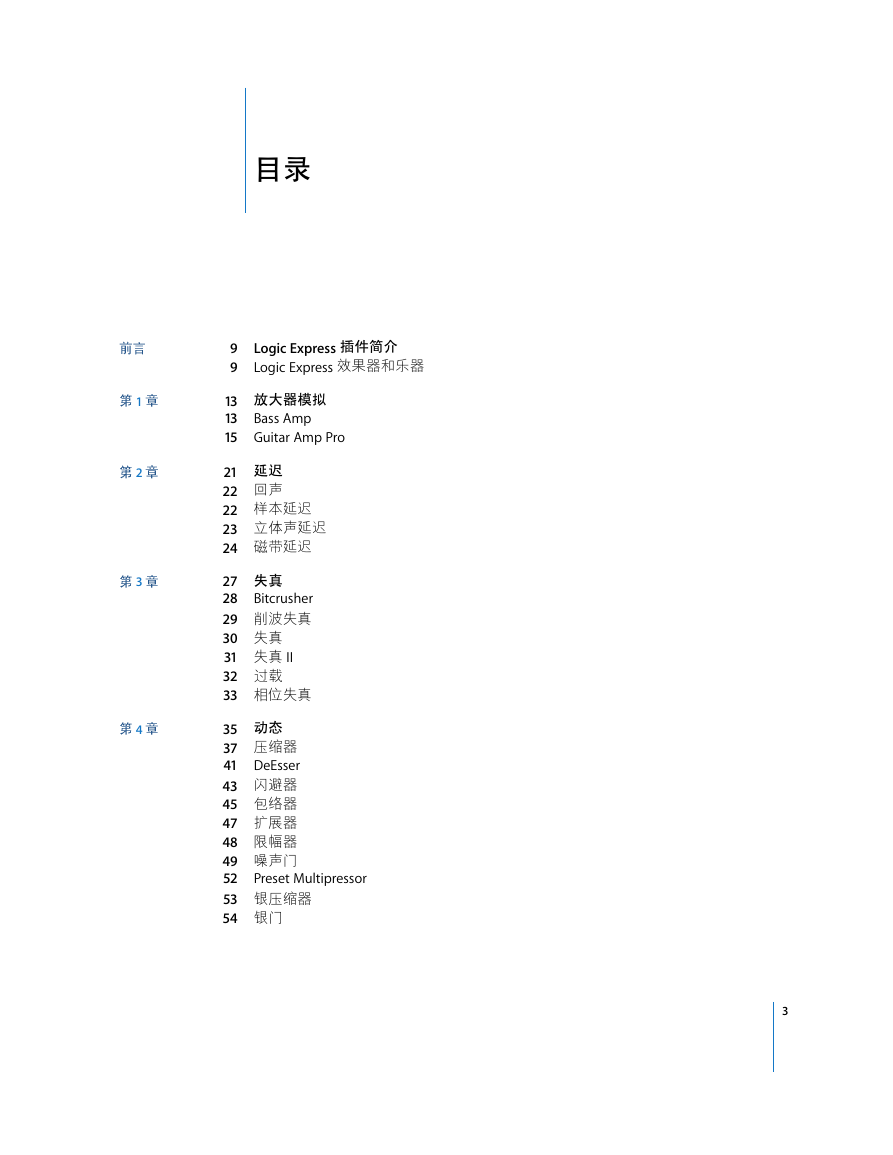 目录

前言
9 Logic Express 插件简介
9 Logic Express 效果器和乐器

第 1 章
13 放大器模拟
13 Bass Amp
15 Guitar Amp Pro

第 2 章
21 延迟
22 回声
22 样本延迟
23 立体声延迟
24 磁带延迟

第 3 章
27 失真
28 Bitcrusher
29 削波失真
30 失真
31 失真 II
32 过载
33 相位失真

第 4 章
35 动态
37 压缩器
41 DeEsser
43 闪避器
45 包络器
47 扩展器
48 限幅器
49 噪声门
52 Preset Multipressor
53 银压缩器
54 银门

3